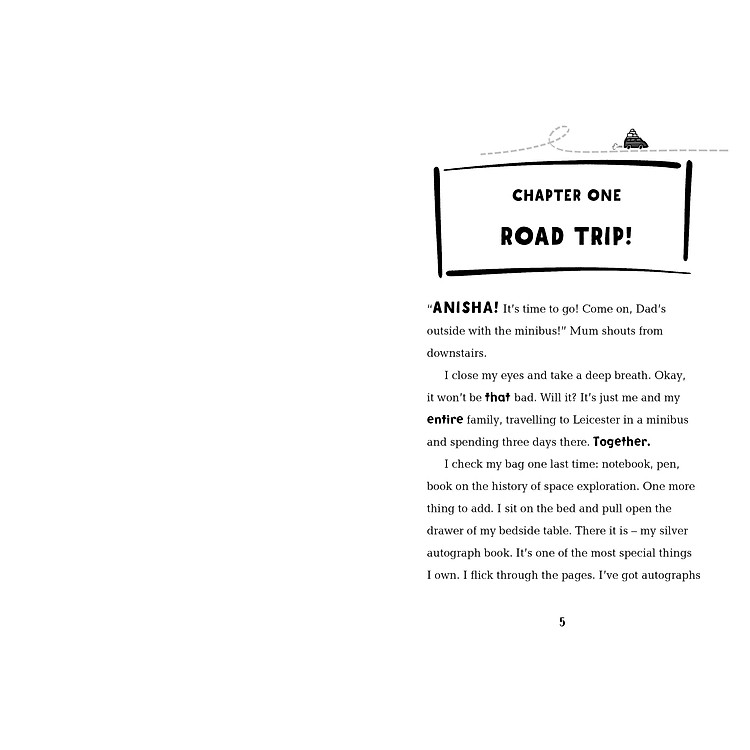 CHAPTER ONE

ROAD TRIP!

"ANISHA! It's time to go! Come on, Dad's outside with the minibus!" Mum shouts from downstairs.

I close my eyes and take a deep breath. Okay, it won't be that bad. Will it? It's just me and my entire family, travelling to Leicester in a minibus and spending three days there. Together.

I check my bag one last time: notebook, pen, book on the history of space exploration. One more thing to add. I sit on the bed and pull open the drawer of my bedside table. There it is – my silver autograph book. It's one of the most special things I own. I flick through the pages. I've got autographs

5